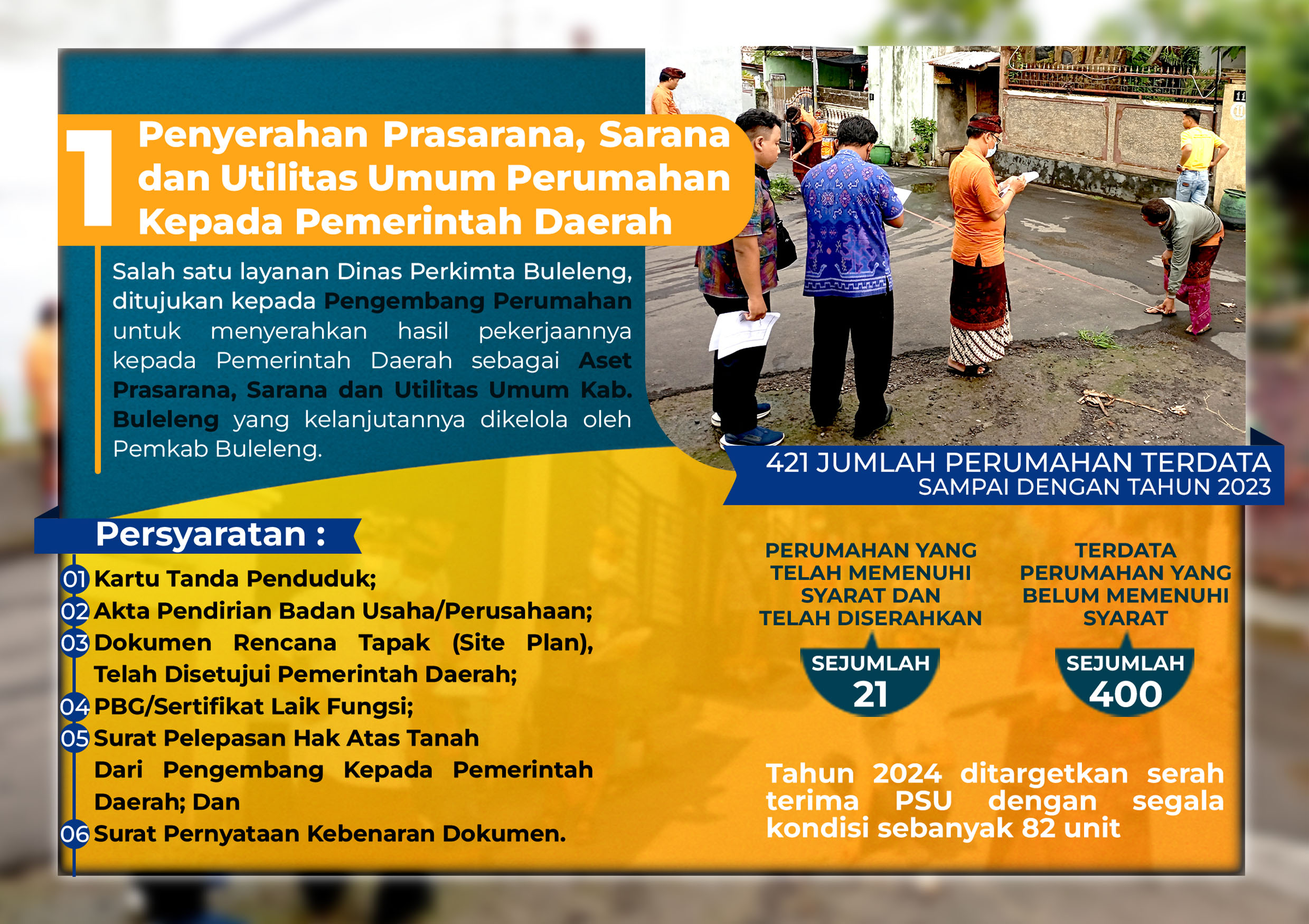 1 Penyerahan Prasarana, Sarana dan Utilitas Umum Perumahan Kepada Pemerintah Daerah

Salah satu layanan Dinas Perkimta Buleleng, ditujukan kepada Pengembang Perumahan untuk menyerahkan hasil pekerjaannya kepada Pemerintah Daerah sebagai Aset Prasarana, Sarana dan Utilitas Umum Kab. Buleleng yang kelanjutannya dikelola oleh Pemkab Buleleng.

421 JUMLAH PERUMAHAN TERDATA
SAMPAI DENGAN TAHUN 2023

Persyaratan :

01 Kartu Tanda Penduduk;
02 Akta Pendirian Badan Usaha/Perusahaan;
03 Dokumen Rencana Tapak (Site Plan), Telah Disetujui Pemerintah Daerah;
04 PBG/Sertifikat Laik Fungsi;
05 Surat Pelepasan Hak Atas Tanah Dari Pengembang Kepada Pemerintah Daerah; Dan
06 Surat Pernyataan Kebenaran Dokumen.

PERUMAHAN YANG TELAH MEMENUHI SYARAT DAN TELAH DISERAHKAN
SEJUMLAH
21

TERDATA PERUMAHAN YANG BELUM MEMENUHI SYARAT
SEJUMLAH
400

Tahun 2024 ditargetkan serah terima PSU dengan segala kondisi sebanyak 82 unit